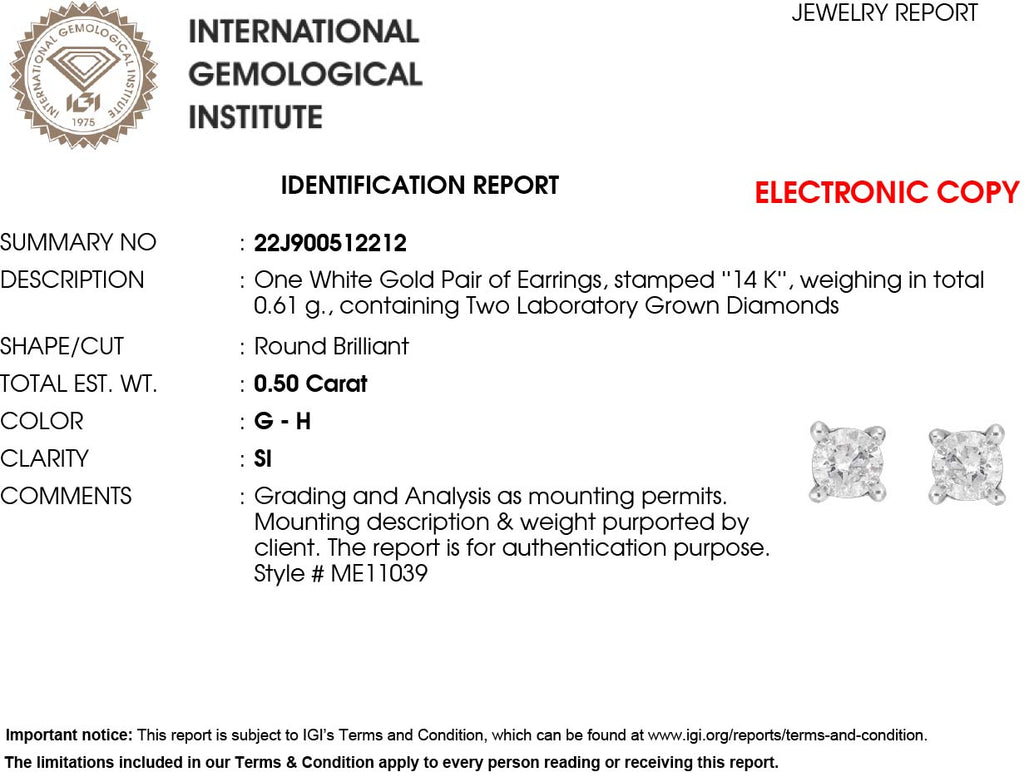 INTERNATIONAL GEMOLOGICAL INSTITUTE IGI 1975

INTERNATIONAL GEMOLOGICAL INSTITUTE

JEWELRY REPORT

IDENTIFICATION REPORT

ELECTRONIC COPY

SUMMARY NO : 22J900512212

DESCRIPTION : One White Gold Pair of Earrings, stamped "14 K", weighing in total 0.61 g., containing Two Laboratory Grown Diamonds

SHAPE/CUT : Round Brilliant

TOTAL EST. WT. : 0.50 Carat

COLOR : G - H

CLARITY : SI

COMMENTS : Grading and Analysis as mounting permits. Mounting description & weight purported by client. The report is for authentication purpose. Style # ME11039

Important notice: This report is subject to IGI's Terms and Condition, which can be found at www.igi.org/reports/terms-and-condition.

The limitations included in our Terms & Condition apply to every person reading or receiving this report.